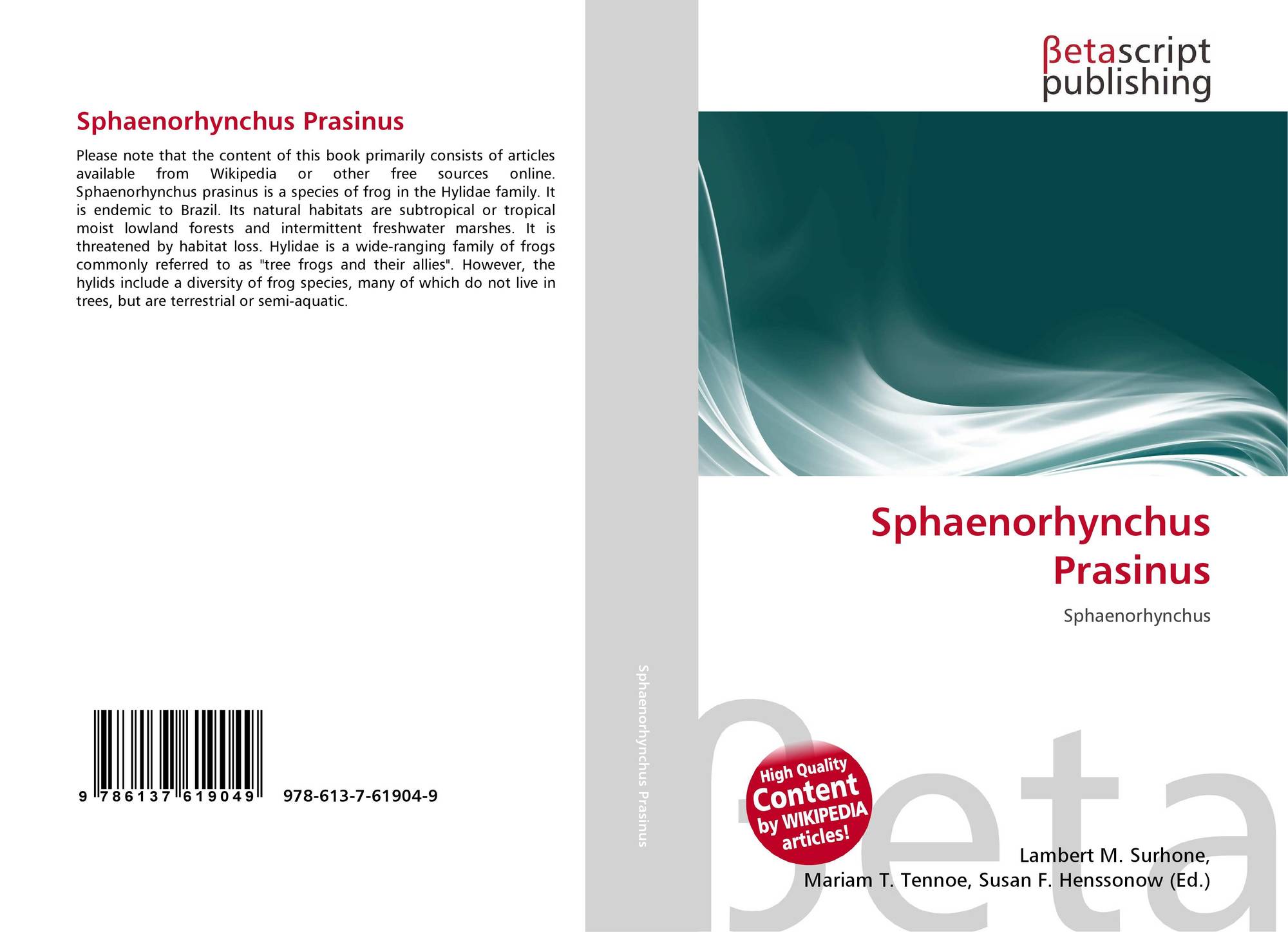 Sphaenorhynchus Prasinus

Please note that the content of this book primarily consists of articles available from Wikipedia or other free sources online. Sphaenorhynchus prasinus is a species of frog in the Hylidae family. It is endemic to Brazil. Its natural habitats are subtropical or tropical moist lowland forests and intermittent freshwater marshes. It is threatened by habitat loss. Hylidae is a wide-ranging family of frogs commonly referred to as "tree frogs and their allies". However, the hylids include a diversity of frog species, many of which do not live in trees, but are terrestrial or semi-aquatic.

9 786137 619049 978-613-7-61904-9

Sphaenorhynchus Prasinus

βetascript publishing

Sphaenorhynchus Prasinus

Sphaenorhynchus

High Quality Content by WIKIPEDIA articles!

βeta

Lambert M. Surhone, Mariam T. Tennoe, Susan F. Henssonow (Ed.)